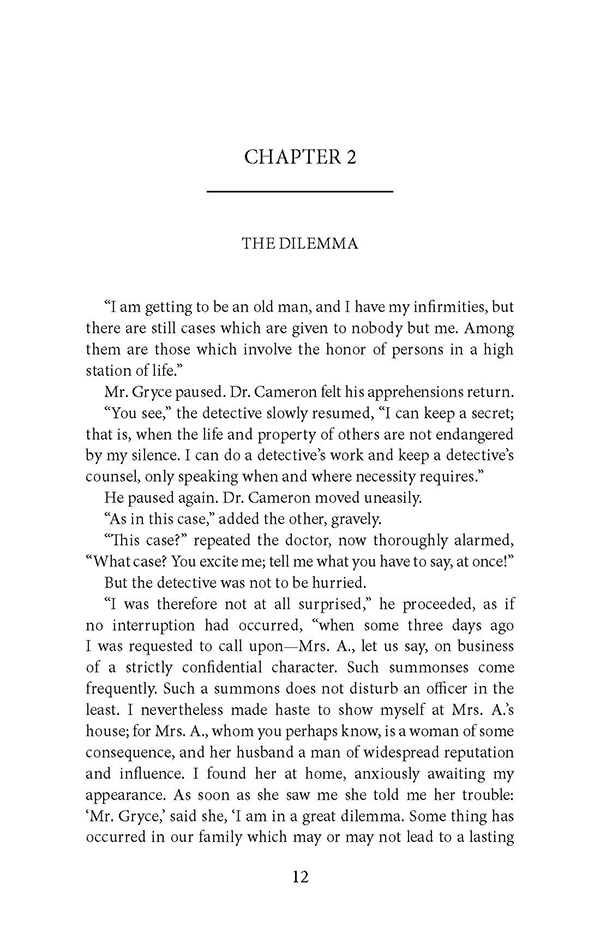 CHAPTER 2

THE DILEMMA

“I am getting to be an old man, and I have my infirmities, but there are still cases which are given to nobody but me. Among them are those which involve the honor of persons in a high station of life.”

Mr. Gryce paused. Dr. Cameron felt his apprehensions return.

“You see,” the detective slowly resumed, “I can keep a secret; that is, when the life and property of others are not endangered by my silence. I can do a detective’s work and keep a detective’s counsel, only speaking when and where necessity requires.”

He paused again. Dr. Cameron moved uneasily.

“As in this case,” added the other, gravely.

“This case?” repeated the doctor, now thoroughly alarmed, “What case? You excite me; tell me what you have to say, at once!”

But the detective was not to be hurried.

“I was therefore not at all surprised,” he proceeded, as if no interruption had occurred, “when some three days ago I was requested to call upon—Mrs. A., let us say, on business of a strictly confidential character. Such summonses come frequently. Such a summons does not disturb an officer in the least. I nevertheless made haste to show myself at Mrs. A.’s house; for Mrs. A., whom you perhaps know, is a woman of some consequence, and her husband a man of widespread reputation and influence. I found her at home, anxiously awaiting my appearance. As soon as she saw me she told me her trouble: ‘Mr. Gryce,’ said she, ‘I am in a great dilemma. Some thing has occurred in our family which may or may not lead to a lasting

12